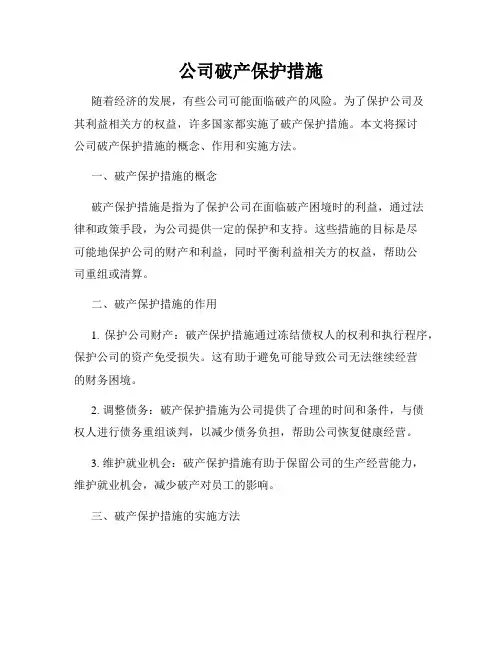 公司破产保护措施

随着经济的发展，有些公司可能面临破产的风险。为了保护公司及其利益相关方的权益，许多国家都实施了破产保护措施。本文将探讨公司破产保护措施的概念、作用和实施方法。

一、破产保护措施的概念

破产保护措施是指为了保护公司在面临破产困境时的利益，通过法律和政策手段，为公司提供一定的保护和支持。这些措施的目标是尽可能地保护公司的财产和利益，同时平衡利益相关方的权益，帮助公司重组或清算。

二、破产保护措施的作用

1. 保护公司财产：破产保护措施通过冻结债权人的权利和执行程序，保护公司的资产免受损失。这有助于避免可能导致公司无法继续经营的财务困境。

2. 调整债务：破产保护措施为公司提供了合理的时间和条件，与债权人进行债务重组谈判，以减少债务负担，帮助公司恢复健康经营。

3. 维护就业机会：破产保护措施有助于保留公司的生产经营能力，维护就业机会，减少破产对员工的影响。

三、破产保护措施的实施方法